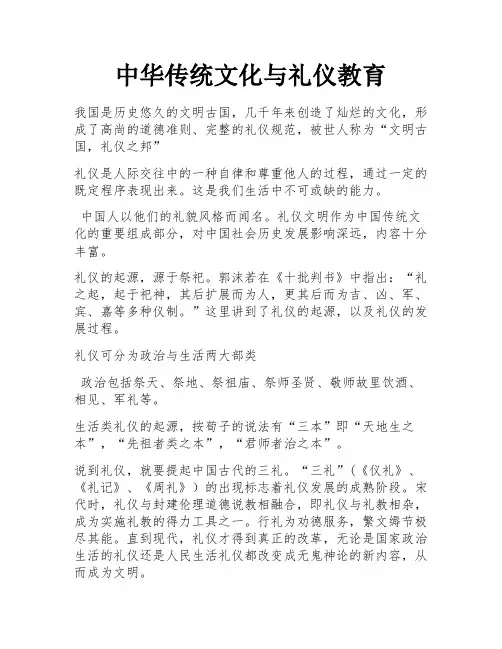 中华传统文化与礼仪教育

我国是历史悠久的文明古国，几千年来创造了灿烂的文化，形成了高尚的道德准则、完整的礼仪规范，被世人称为“文明古国，礼仪之邦”

礼仪是人际交往中的一种自律和尊重他人的过程，通过一定的既定程序表现出来。这是我们生活中不可或缺的能力。

中国人以他们的礼貌风格而闻名。礼仪文明作为中国传统文化的重要组成部分，对中国社会历史发展影响深远，内容十分丰富。

礼仪的起源，源于祭祀。郭沫若在《十批判书》中指出：“礼之起，起于祀神，其后扩展而为人，更其后而为吉、凶、军、宾、嘉等多种仪制。”这里讲到了礼仪的起源，以及礼仪的发展过程。

礼仪可分为政治与生活两大部类

政治包括祭天、祭地、祭祖庙、祭师圣贤、敬师故里饮酒、相见、军礼等。

生活类礼仪的起源，按荀子的说法有“三本”即“天地生之本”，“先祖者类之本”，“君师者治之本”。

说到礼仪，就要提起中国古代的三礼。“三礼”（《仪礼》、《礼记》、《周礼》）的出现标志着礼仪发展的成熟阶段。宋代时，礼仪与封建伦理道德说教相融合，即礼仪与礼教相杂，成为实施礼教的得力工具之一。行礼为劝德服务，繁文缛节极尽其能。直到现代，礼仪才得到真正的改革，无论是国家政治生活的礼仪还是人民生活礼仪都改变成无鬼神论的新内容，从而成为文明。